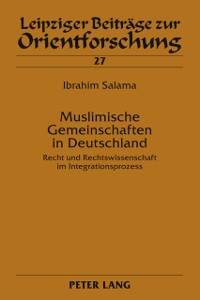 Leipziger Beiträge zur Orientforschung

27

Ibrahim Salama

Muslimische Gemeinschaften in Deutschland

Recht und Rechtswissenschaft im Integrationsprozess

PETER LANG